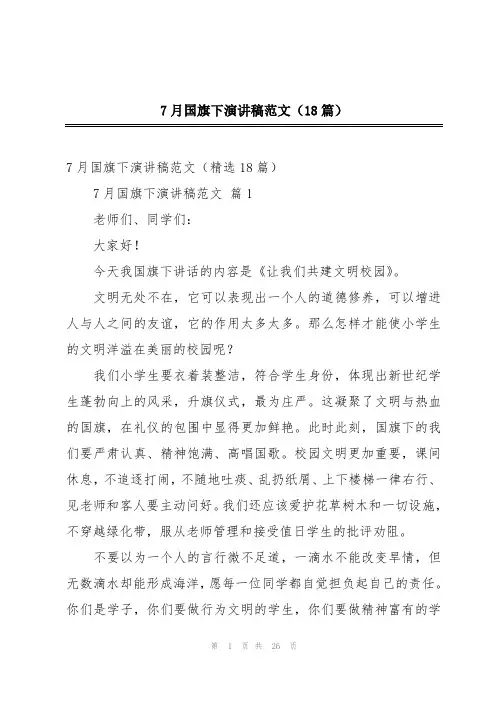 7月国旗下演讲稿范文（18篇）

7月国旗下演讲稿范文（精选18篇）

7月国旗下演讲稿范文 篇1

老师们、同学们：

大家好！

今天我国旗下讲话的内容是《让我们共建文明校园》。

文明无处不在，它可以表现出一个人的道德修养，可以增进人与人之间的友谊，它的作用太多太多。那么怎样才能使小学生的文明洋溢在美丽的校园呢？

我们小学生要衣着装整洁，符合学生身份，体现出新世纪学生蓬勃向上的风采，升旗仪式，最为庄严。这凝聚了文明与热血的国旗，在礼仪的包围中显得更加鲜艳。此时此刻，国旗下的我们要严肃认真、精神饱满、高唱国歌。校园文明更加重要，课间休息，不追逐打闹，不随地吐痰、乱扔纸屑、上下楼梯一律右行、见老师和客人要主动问好。我们还应该爱护花草树木和一切设施，不穿越绿化带，服从老师管理和接受值日学生的批评劝阻。

不要以为一个人的言行微不足道，一滴水不能改变旱情，但无数滴水却能形成海洋，愿每一位同学都自觉担负起自己的责任。你们是学子，你们要做行为文明的学生，你们要做精神富有的学

第 1 页 共 26 页